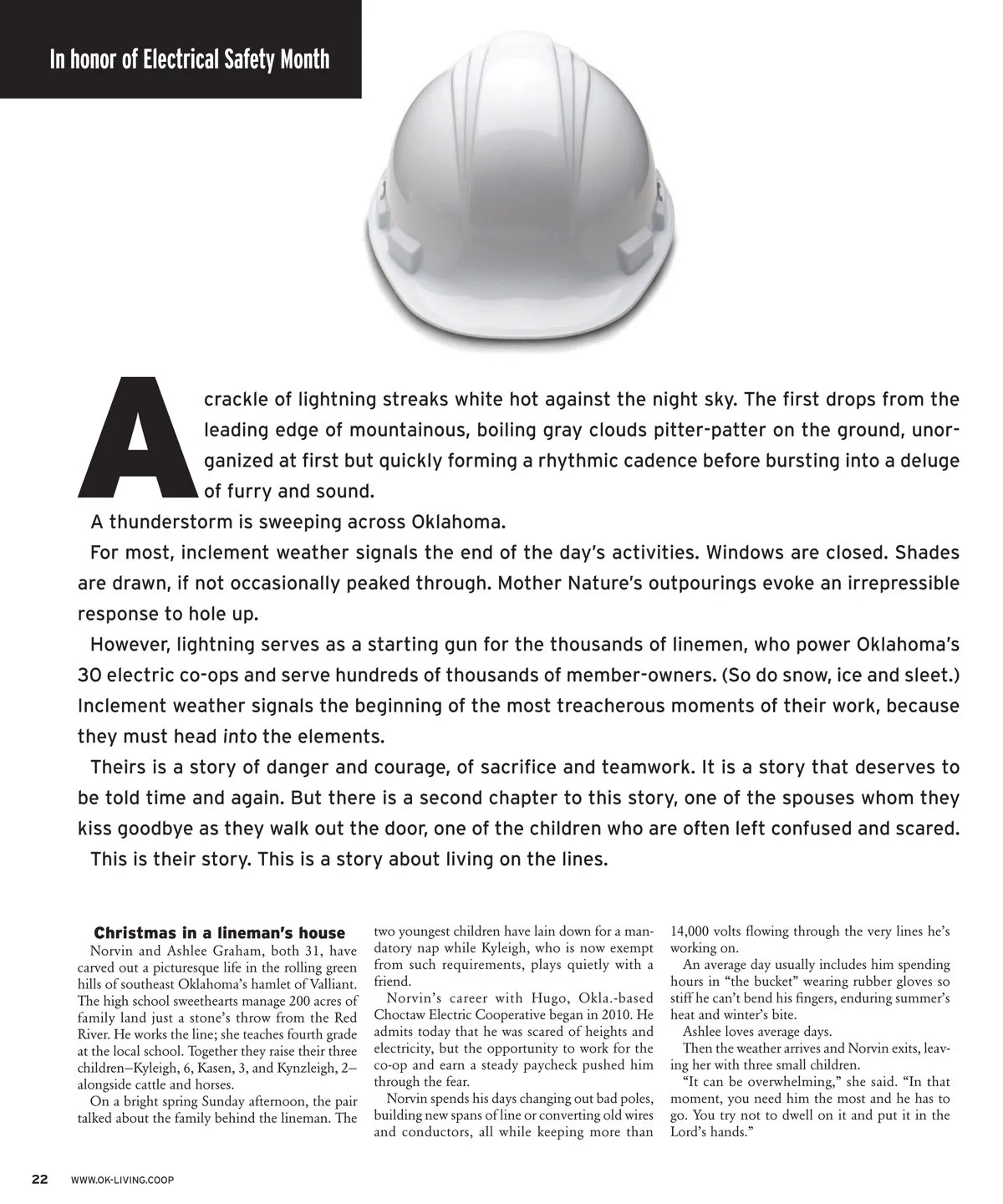 In honor of Electrical Safety Month

A crackle of lightning streaks white hot against the night sky. The first drops from the leading edge of mountainous, boiling gray clouds pitter-patter on the ground, unorganized at first but quickly forming a rhythmic cadence before bursting into a deluge of furry and sound.

A thunderstorm is sweeping across Oklahoma.

For most, inclement weather signals the end of the day's activities. Windows are closed. Shades are drawn, if not occasionally peaked through. Mother Nature's outpourings evoke an irrepressible response to hole up.

However, lightning serves as a starting gun for the thousands of linemen, who power Oklahoma's 30 electric co-ops and serve hundreds of thousands of member-owners. (So do snow, ice and sleet.) Inclement weather signals the beginning of the most treacherous moments of their work, because they must head into the elements.

Theirs is a story of danger and courage, of sacrifice and teamwork. It is a story that deserves to be told time and again. But there is a second chapter to this story, one of the spouses whom they kiss goodbye as they walk out the door, one of the children who are often left confused and scared.

This is their story. This is a story about living on the lines.

Christmas in a lineman's house

Norvin and Ashlee Graham, both 31, have carved out a picturesque life in the rolling green hills of southeast Oklahoma's hamlet of Valliant. The high school sweethearts manage 200 acres of family land just a stone's throw from the Red River. He works the line; she teaches fourth grade at the local school. Together they raise their three children—Kyleigh, 6, Kasen, 3, and Kynzleigh, 2—alongside cattle and horses.

On a bright spring Sunday afternoon, the pair talked about the family behind the lineman. The two youngest children have lain down for a mandatory nap while Kyleigh, who is now exempt from such requirements, plays quietly with a friend.

Norvin's career with Hugo, Okla.-based Choctaw Electric Cooperative began in 2010. He admits today that he was scared of heights and electricity, but the opportunity to work for the co-op and earn a steady paycheck pushed him through the fear.

Norvin spends his days changing out bad poles, building new spans of line or converting old wires and conductors, all while keeping more than 14,000 volts flowing through the very lines he's working on.

An average day usually includes him spending hours in "the bucket" wearing rubber gloves so stiff he can't bend his fingers, enduring summer's heat and winter's bite.

Ashlee loves average days.

Then the weather arrives and Norvin exits, leaving her with three small children.

"It can be overwhelming," she said. "In that moment, you need him the most and he has to go. You try not to dwell on it and put it in the Lord's hands."

22 WWW.OK-LIVING.COOP